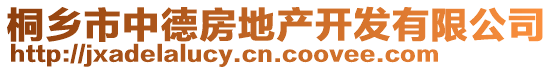 桐乡市中德房地产开发有限公司
http://jxadelalucy.cn.coovee.com